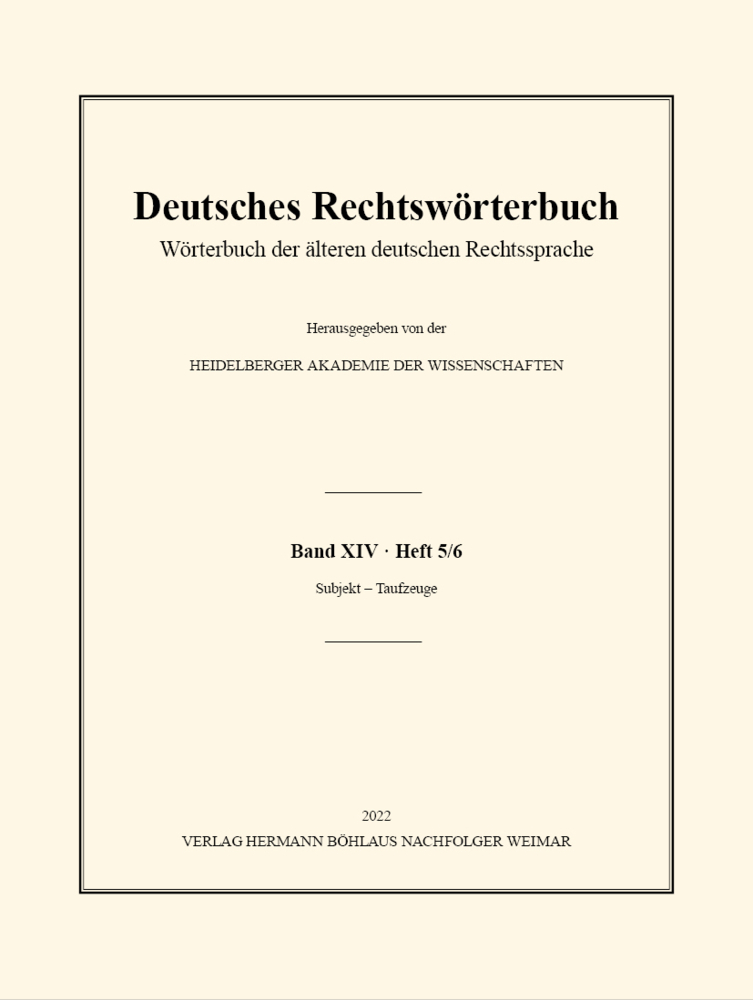 Deutsches Rechtswörterbuch
Wörterbuch der älteren deutschen Rechtssprache

Herausgegeben von der

HEIDELBERGER AKADEMIE DER WISSENSCHAFTEN

Band XIV · Heft 5/6

Subjekt – Taufzeuge

2022
VERLAG HERMANN BÖHLAUS NACHFOLGER WEIMAR